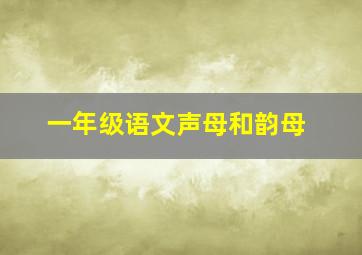 一年级语文声母和韵母